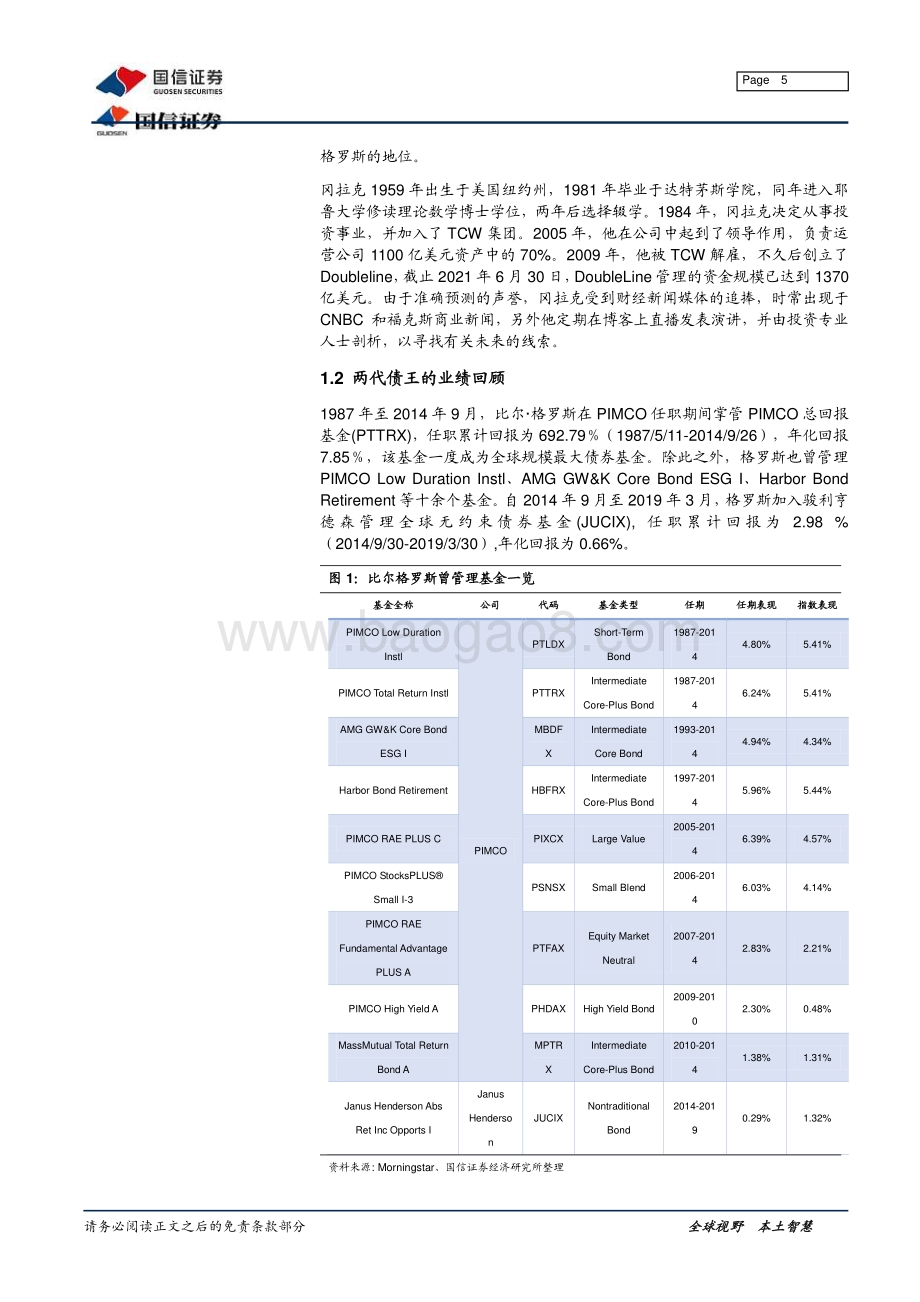 国信证券
GUOSEN SECURITIES

Page 5

国信证券
GUOSEN

格罗斯的地位。

冈拉克 1959 年出生于美国纽约州，1981 年毕业于达特茅斯学院，同年进入耶鲁大学修读理论数学博士学位，两年后选择辍学。1984 年，冈拉克决定从事投资事业，并加入了 TCW 集团。2005 年，他在公司中起到了领导作用，负责运营公司 1100 亿美元资产中的 70%。2009 年，他被 TCW 解雇，不久后创立了 Doubleline，截止 2021 年 6 月 30 日，DoubleLine 管理的资金规模已达到 1370 亿美元。由于准确预测的声誉，冈拉克受到财经新闻媒体的追捧，时常出现于 CNBC 和福克斯商业新闻，另外他定期在博客上直播发表演讲，并由投资专业人士剖析，以寻找有关未来的线索。

1.2 两代债王的业绩回顾

1987 年至 2014 年 9 月，比尔·格罗斯在 PIMCO 任职期间掌管 PIMCO 总回报基金(PTTRX)，任职累计回报为 692.79％（1987/5/11-2014/9/26），年化回报 7.85％，该基金一度成为全球规模最大债券基金。除此之外，格罗斯也曾管理 PIMCO Low Duration Instl、AMG GW&K Core Bond ESG I、Harbor Bond Retirement 等十余个基金。自 2014 年 9 月至 2019 年 3 月，格罗斯加入骏利亨德森管理全球无约束债券基金 (JUCIX)，任职累计回报为 2.98 %（2014/9/30-2019/3/30）,年化回报为 0.66%。

图 1：比尔格罗斯曾管理基金一览

| 基金全称 | 公司 | 代码 | 基金类型 | 任期 | 任期表现 | 指数表现 |
|---|---|---|---|---|---|---|
| PIMCO Low Duration Instl | PIMCO | PTLDX | Short-Term Bond | 1987-2014 | 4.80% | 5.41% |
| PIMCO Total Return Instl | | PTTRX | Intermediate Core-Plus Bond | 1987-2014 | 6.24% | 5.41% |
| AMG GW&K Core Bond ESG I | | MBDFX | Intermediate Core Bond | 1993-2014 | 4.94% | 4.34% |
| Harbor Bond Retirement | | HBFRX | Intermediate Core-Plus Bond | 1997-2014 | 5.96% | 5.44% |
| PIMCO RAE PLUS C | | PIXCX | Large Value | 2005-2014 | 6.39% | 4.57% |
| PIMCO StocksPLUS® Small I-3 | | PSNSX | Small Blend | 2006-2014 | 6.03% | 4.14% |
| PIMCO RAE Fundamental Advantage PLUS A | | PTFAX | Equity Market Neutral | 2007-2014 | 2.83% | 2.21% |
| PIMCO High Yield A | | PHDAX | High Yield Bond | 2009-2010 | 2.30% | 0.48% |
| MassMutual Total Return Bond A | | MPTRX | Intermediate Core-Plus Bond | 2010-2014 | 1.38% | 1.31% |
| Janus Henderson Abs Ret Inc Opports I | Janus Henderson | JUCIX | Nontraditional Bond | 2014-2019 | 0.29% | 1.32% |

资料来源：Morningstar、国信证券经济研究所整理

www.baogao8.com

请务必阅读正文之后的免责条款部分

全球视野 本土智慧